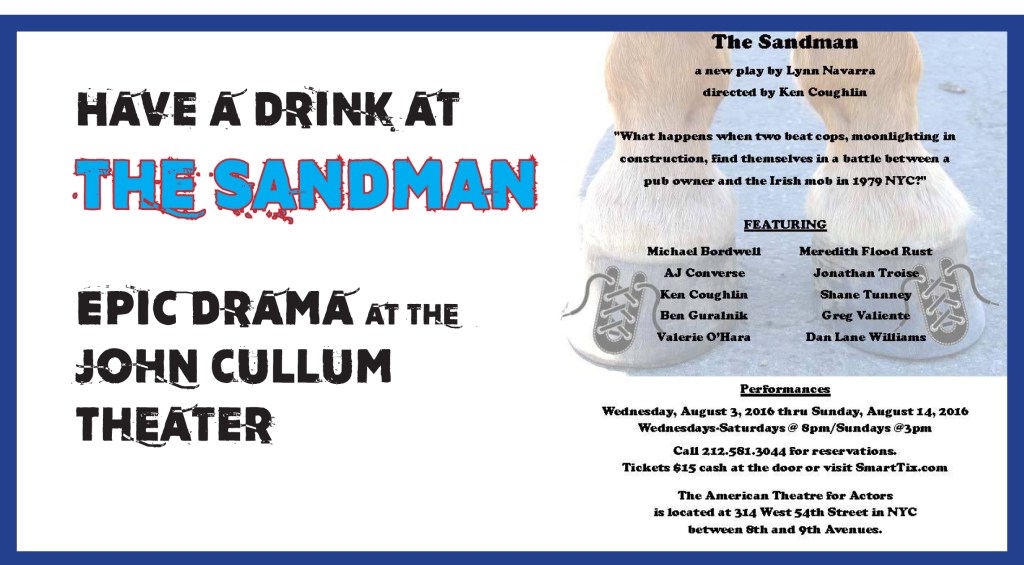 HAVE A DRINK AT

THE SANDMAN

EPIC DRAMA AT THE JOHN CULLUM THEATER

The Sandman

a new play by Lynn Navarra

directed by Ken Coughlin

"What happens when two beat cops, moonlighting in construction, find themselves in a battle between a pub owner and the Irish mob in 1979 NYC?"

FEATURING

Michael Bordwell
AJ Converse
Ken Coughlin
Ben Guralnik
Valerie O'Hara

Meredith Flood Rust
Jonathan Troise
Shane Tunney
Greg Valiente
Dan Lane Williams

Performances

Wednesday, August 3, 2016 thru Sunday, August 14, 2016
Wednesdays-Saturdays @ 8pm/Sundays @3pm

Call 212.581.3044 for reservations.
Tickets $15 cash at the door or visit SmartTix.com

The American Theatre for Actors
is located at 314 West 54th Street in NYC
between 8th and 9th Avenues.